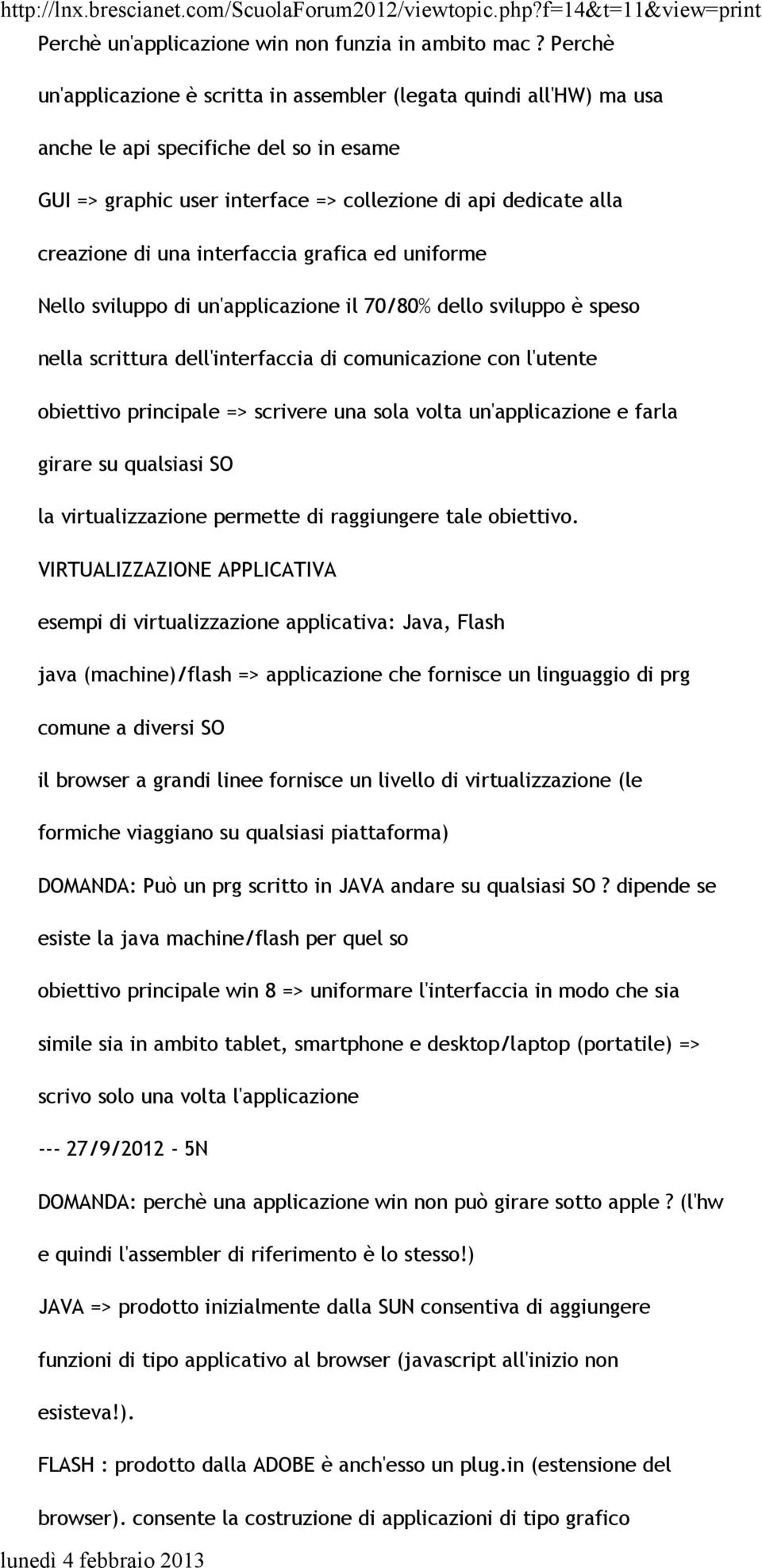 http://lnx.brescianet.com/ScuolaForum2012/viewtopic.php?f=14&t=11&view=print

Perchè un'applicazione win non funzia in ambito mac ? Perchè un'applicazione è scritta in assembler (legata quindi all'HW) ma usa anche le api specifiche del so in esame

GUI => graphic user interface => collezione di api dedicate alla creazione di una interfaccia grafica ed uniforme

Nello sviluppo di un'applicazione il 70/80% dello sviluppo è speso nella scrittura dell'interfaccia di comunicazione con l'utente

obiettivo principale => scrivere una sola volta un'applicazione e farla girare su qualsiasi SO

la virtualizzazione permette di raggiungere tale obiettivo.

VIRTUALIZZAZIONE APPLICATIVA

esempi di virtualizzazione applicativa: Java, Flash

java (machine)/flash => applicazione che fornisce un linguaggio di prg comune a diversi SO

il browser a grandi linee fornisce un livello di virtualizzazione (le formiche viaggiano su qualsiasi piattaforma)

DOMANDA: Può un prg scritto in JAVA andare su qualsiasi SO ? dipende se esiste la java machine/flash per quel so

obiettivo principale win 8 => uniformare l'interfaccia in modo che sia simile sia in ambito tablet, smartphone e desktop/laptop (portatile) => scrivo solo una volta l'applicazione

--- 27/9/2012 - 5N

DOMANDA: perchè una applicazione win non può girare sotto apple ? (l'hw e quindi l'assembler di riferimento è lo stesso!)

JAVA => prodotto inizialmente dalla SUN consentiva di aggiungere funzioni di tipo applicativo al browser (javascript all'inizio non esisteva!).

FLASH : prodotto dalla ADOBE è anch'esso un plug.in (estensione del browser). consente la costruzione di applicazioni di tipo grafico

lunedì 4 febbraio 2013